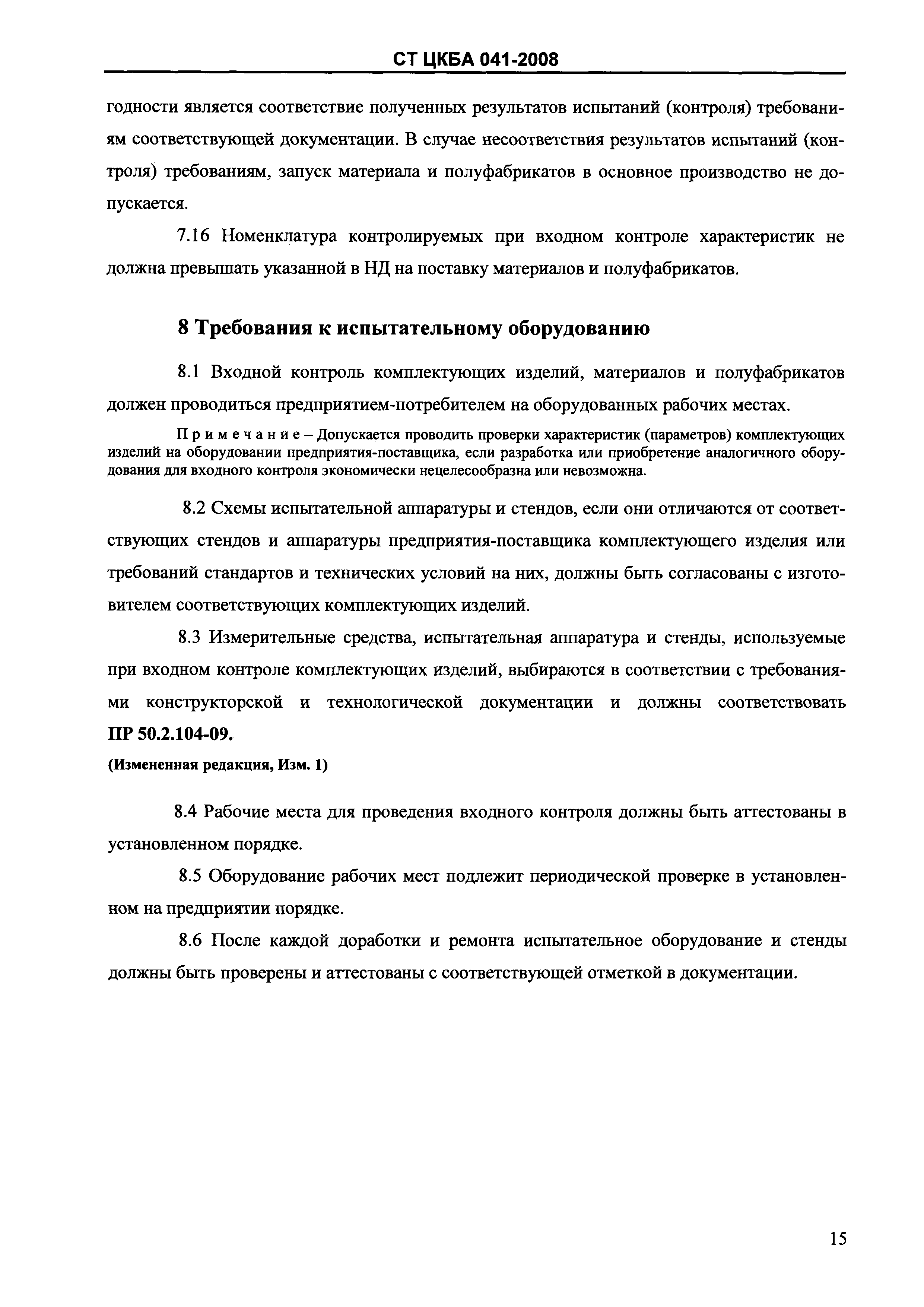 СТ ЦКБА 041-2008

годности является соответствие полученных результатов испытаний (контроля) требованиям соответствующей документации. В случае несоответствия результатов испытаний (контроля) требованиям, запуск материала и полуфабрикатов в основное производство не допускается.

7.16 Номенклатура контролируемых при входном контроле характеристик не должна превышать указанной в НД на поставку материалов и полуфабрикатов.

8 Требования к испытательному оборудованию

8.1 Входной контроль комплектующих изделий, материалов и полуфабрикатов должен проводиться предприятием-потребителем на оборудованных рабочих местах.

Примечание – Допускается проводить проверки характеристик (параметров) комплектующих изделий на оборудовании предприятия-поставщика, если разработка или приобретение аналогичного оборудования для входного контроля экономически нецелесообразна или невозможна.

8.2 Схемы испытательной аппаратуры и стендов, если они отличаются от соответствующих стендов и аппаратуры предприятия-поставщика комплектующего изделия или требований стандартов и технических условий на них, должны быть согласованы с изготовителем соответствующих комплектующих изделий.

8.3 Измерительные средства, испытательная аппаратура и стенды, используемые при входном контроле комплектующих изделий, выбираются в соответствии с требованиями конструкторской и технологической документации и должны соответствовать ПР 50.2.104-09.

(Измененная редакция, Изм. 1)

8.4 Рабочие места для проведения входного контроля должны быть аттестованы в установленном порядке.

8.5 Оборудование рабочих мест подлежит периодической проверке в установленном на предприятии порядке.

8.6 После каждой доработки и ремонта испытательное оборудование и стенды должны быть проверены и аттестованы с соответствующей отметкой в документации.

15